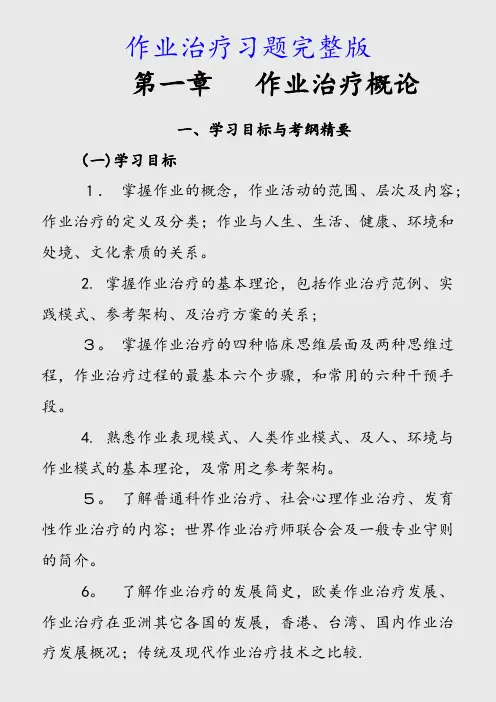 作业治疗习题完整版

第一章　　作业治疗概论

一、学习目标与考纲精要

(一)学习目标

１． 掌握作业的概念，作业活动的范围、层次及内容；作业治疗的定义及分类；作业与人生、生活、健康、环境和处境、文化素质的关系。

2. 掌握作业治疗的基本理论，包括作业治疗范例、实践模式、参考架构、及治疗方案的关系；

３。 掌握作业治疗的四种临床思维层面及两种思维过程，作业治疗过程的最基本六个步骤，和常用的六种干预手段。

4. 熟悉作业表现模式、人类作业模式、及人、环境与作业模式的基本理论，及常用之参考架构。

５。 了解普通科作业治疗、社会心理作业治疗、发育性作业治疗的内容；世界作业治疗师联合会及一般专业守则的简介。

6。 了解作业治疗的发展简史，欧美作业治疗发展、作业治疗在亚洲其它各国的发展，香港、台湾、国内作业治疗发展概况；传统及现代作业治疗技术之比较.